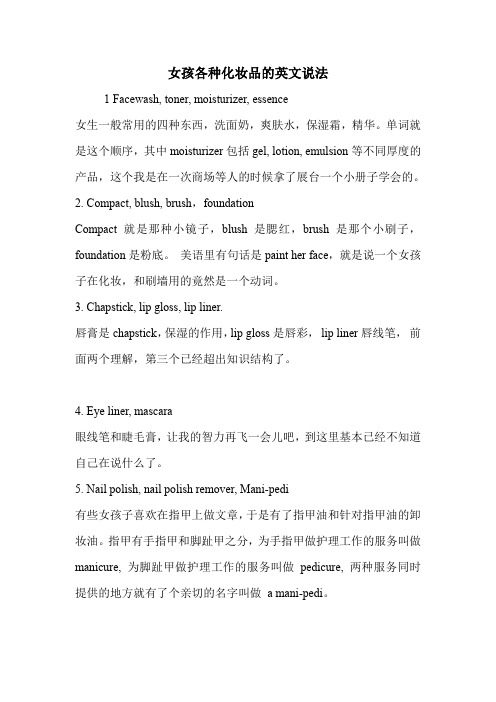 女孩各种化妆品的英文说法

1 Facewash, toner, moisturizer, essence

女生一般常用的四种东西，洗面奶，爽肤水，保湿霜，精华。单词就是这个顺序，其中 moisturizer 包括 gel, lotion, emulsion 等不同厚度的产品，这个我是在一次商场等人的时候拿了展台一个小册子学会的。

2. Compact, blush, brush，foundation

Compact 就是那种小镜子，blush 是腮红，brush 是那个小刷子，foundation 是粉底。 美语里有句话是 paint her face，就是说一个女孩子在化妆，和刷墙用的竟然是一个动词。

3. Chapstick, lip gloss, lip liner.

唇膏是 chapstick，保湿的作用，lip gloss 是唇彩， lip liner 唇线笔， 前面两个理解，第三个已经超出知识结构了。

4. Eye liner, mascara

眼线笔和睫毛膏，让我的智力再飞一会儿吧，到这里基本已经不知道自己在说什么了。

5. Nail polish, nail polish remover, Mani-pedi

有些女孩子喜欢在指甲上做文章，于是有了指甲油和针对指甲油的卸妆油。指甲有手指甲和脚趾甲之分，为手指甲做护理工作的服务叫做 manicure, 为脚趾甲做护理工作的服务叫做 pedicure, 两种服务同时提供的地方就有了个亲切的名字叫做 a mani-pedi。